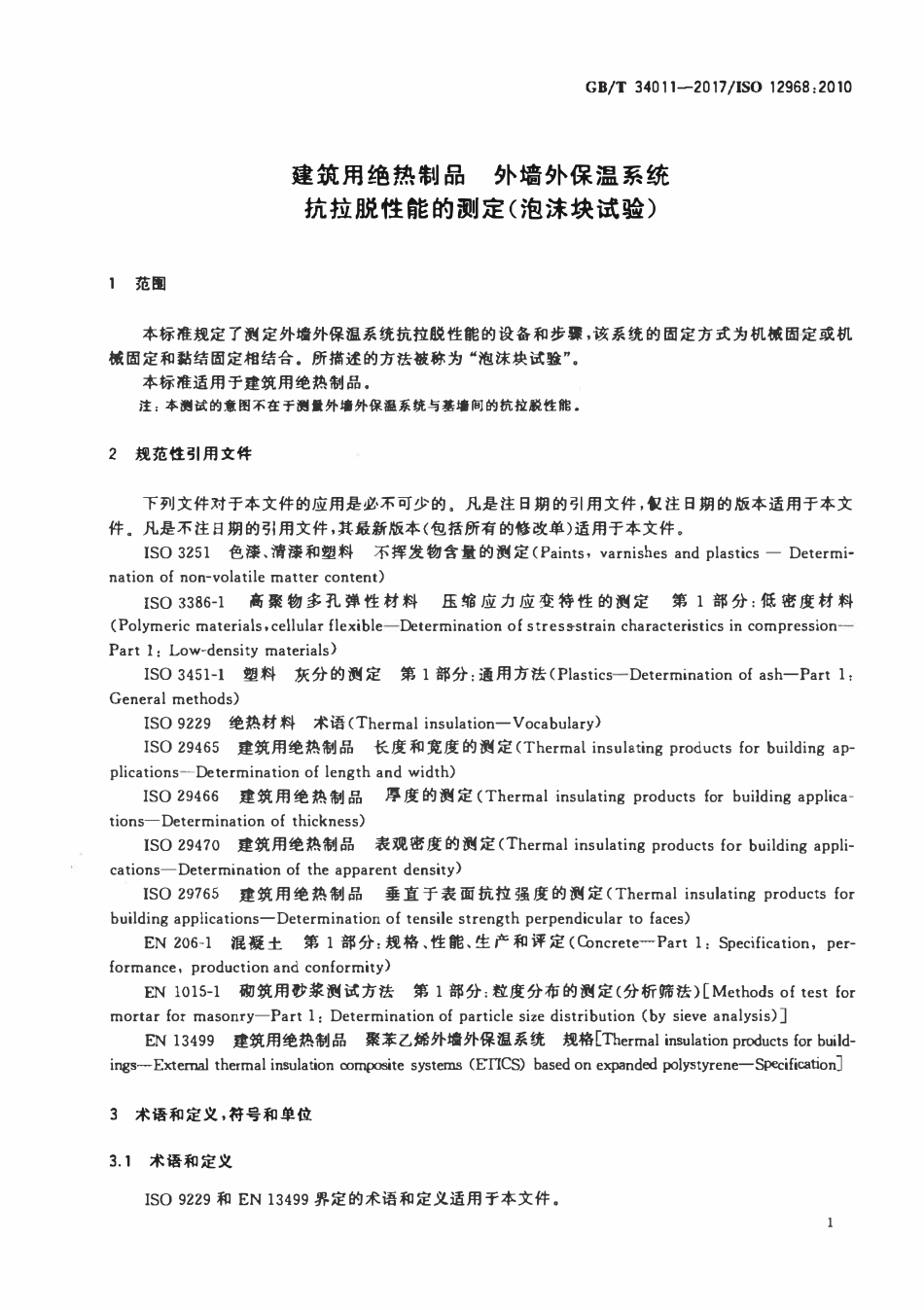 GB/T 34011—2017/ISO 12968:2010

建筑用绝热制品　外墙外保温系统
抗拉脱性能的测定(泡沫块试验)

1　范围

本标准规定了测定外墙外保温系统抗拉脱性能的设备和步骤,该系统的固定方式为机械固定或机械固定和黏结固定相结合。所描述的方法被称为“泡沫块试验”。

本标准适用于建筑用绝热制品。

注：本测试的意图不在于测量外墙外保温系统与基墙间的抗拉脱性能。

2　规范性引用文件

下列文件对于本文件的应用是必不可少的。凡是注日期的引用文件,仅注日期的版本适用于本文件。凡是不注日期的引用文件,其最新版本(包括所有的修改单)适用于本文件。

ISO 3251　色漆、清漆和塑料　不挥发物含量的测定(Paints, varnishes and plastics — Determination of non-volatile matter content)

ISO 3386-1　高聚物多孔弹性材料　压缩应力应变特性的测定　第1部分:低密度材料(Polymeric materials,cellular flexible—Determination of stress-strain characteristics in compression—Part 1: Low-density materials)

ISO 3451-1　塑料　灰分的测定　第1部分:通用方法(Plastics—Determination of ash—Part 1: General methods)

ISO 9229　绝热材料　术语(Thermal insulation—Vocabulary)

ISO 29465　建筑用绝热制品　长度和宽度的测定(Thermal insulating products for building applications—Determination of length and width)

ISO 29466　建筑用绝热制品　厚度的测定(Thermal insulating products for building applications—Determination of thickness)

ISO 29470　建筑用绝热制品　表观密度的测定(Thermal insulating products for building applications—Determination of the apparent density)

ISO 29765　建筑用绝热制品　垂直于表面抗拉强度的测定(Thermal insulating products for building applications—Determination of tensile strength perpendicular to faces)

EN 206-1　混凝土　第1部分:规格、性能、生产和评定(Concrete—Part 1: Specification, performance, production and conformity)

EN 1015-1　砌筑用砂浆测试方法　第1部分:粒度分布的测定(分析筛法)[Methods of test for mortar for masonry—Part 1: Determination of particle size distribution (by sieve analysis)]

EN 13499　建筑用绝热制品　聚苯乙烯外墙外保温系统　规格[Thermal insulation products for buildings—External thermal insulation composite systems (ETICS) based on expanded polystyrene—Specification]

3　术语和定义,符号和单位

3.1　术语和定义

ISO 9229 和 EN 13499 界定的术语和定义适用于本文件。

1